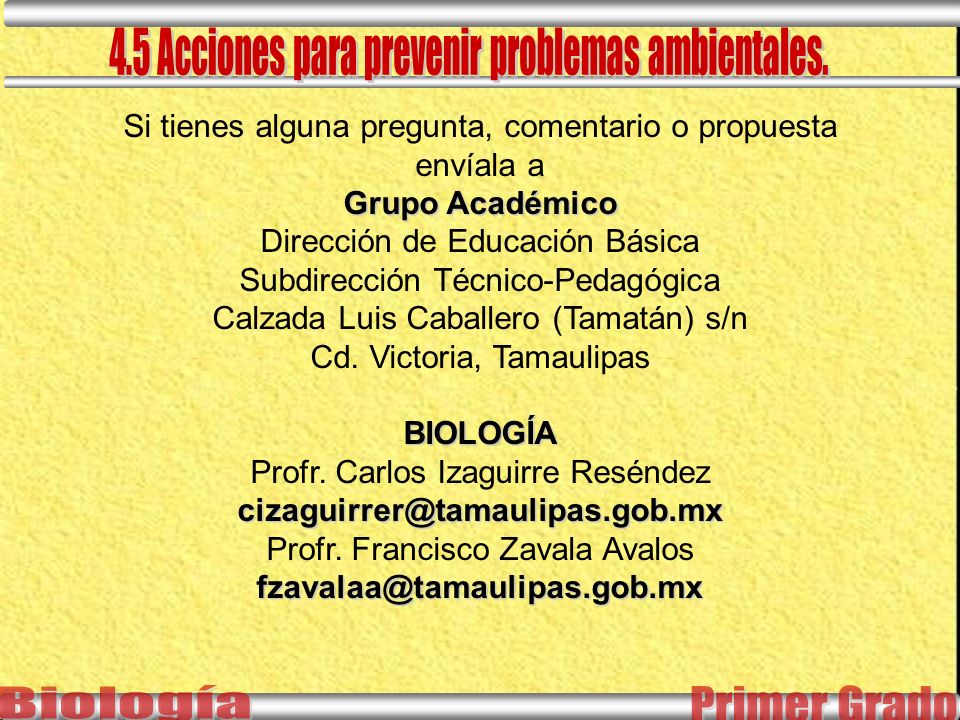 4.5 Acciones para prevenir problemas ambientales.

Si tienes alguna pregunta, comentario o propuesta envíala a
Grupo Académico
Dirección de Educación Básica
Subdirección Técnico-Pedagógica
Calzada Luis Caballero (Tamatán) s/n
Cd. Victoria, Tamaulipas

BIOLOGÍA
Profr. Carlos Izaguirre Reséndez
cizaguirrer@tamaulipas.gob.mx
Profr. Francisco Zavala Avalos
fzavalaa@tamaulipas.gob.mx

Biología

Primer Grado